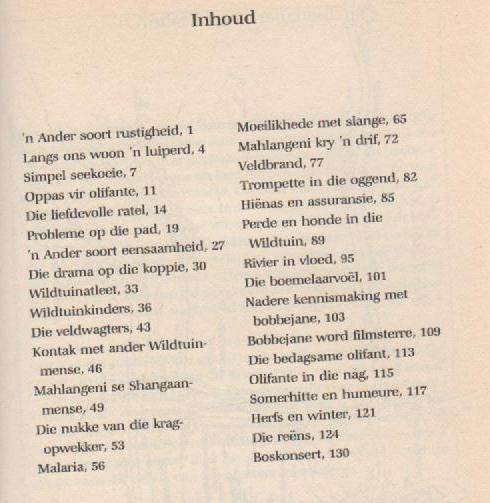 Inhoud

'n Ander soort rustigheid, 1
Langs ons woon 'n luiperd, 4
Simpel seekoeie, 7
Oppas vir olifante, 11
Die liefdevolle ratel, 14
Probleme op die pad, 19
'n Ander soort eensaamheid, 27
Die drama op die koppie, 30
Wildtuinatleet, 33
Wildtuinkinders, 36
Die veldwagters, 43
Kontak met ander Wildtuinmense, 46
Mahlangeni se Shangaanmense, 49
Die nukke van die kragopwekker, 53
Malaria, 56

Moeilikhede met slange, 65
Mahlangeni kry 'n drif, 72
Veldbrand, 77
Trompette in die oggend, 82
Hiënas en assuransie, 85
Perde en honde in die Wildtuin, 89
Rivier in vloed, 95
Die boemelaarvoël, 101
Nadere kennismaking met bobbejane, 103
Bobbejane word filmsterre, 109
Die bedagsame olifant, 113
Olifante in die nag, 115
Somerhitte en humeure, 117
Herfs en winter, 121
Die reëns, 124
Boskonsert, 130